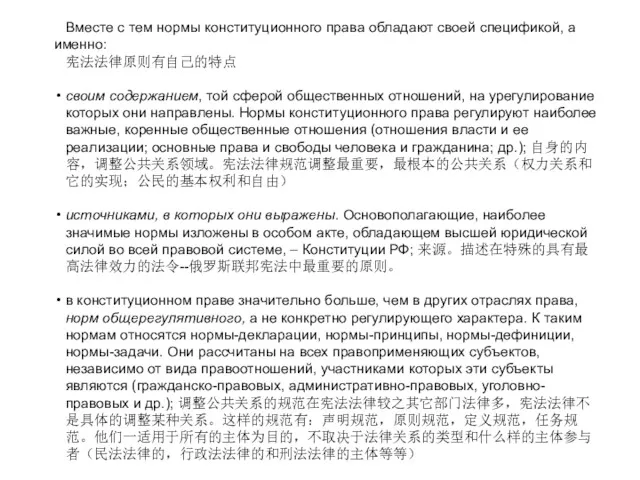 Вместе с тем нормы конституционного права обладают своей спецификой, а именно:
宪法法律原则有自己的特点

• своим содержанием, той сферой общественных отношений, на урегулирование которых они направлены. Нормы конституционного права регулируют наиболее важные, коренные общественные отношения (отношения власти и ее реализации; основные права и свободы человека и гражданина; др.); 自身的内容，调整公共关系领域。宪法法律规范调整最重要，最根本的公共关系（权力关系和它的实现；公民的基本权利和自由）

• источниками, в которых они выражены. Основополагающие, наиболее значимые нормы изложены в особом акте, обладающем высшей юридической силой во всей правовой системе, – Конституции РФ; 来源。描述在特殊的具有最高法律效力的法令--俄罗斯联邦宪法中最重要的原则。

• в конституционном праве значительно больше, чем в других отраслях права, норм общерегулятивного, а не конкретно регулирующего характера. К таким нормам относятся нормы-декларации, нормы-принципы, нормы-дефиниции, нормы-задачи. Они рассчитаны на всех правоприменяющих субъектов, независимо от вида правоотношений, участниками которых эти субъекты являются (гражданско-правовых, административно-правовых, уголовно-правовых и др.); 调整公共关系的规范在宪法法律较之其它部门法律多，宪法法律不是具体的调整某种关系。这样的规范有：声明规范，原则规范，定义规范，任务规范。他们一适用于所有的主体为目的，不取决于法律关系的类型和什么样的主体参与者（民法法律的，行政法法律的和刑法法律的主体等等）